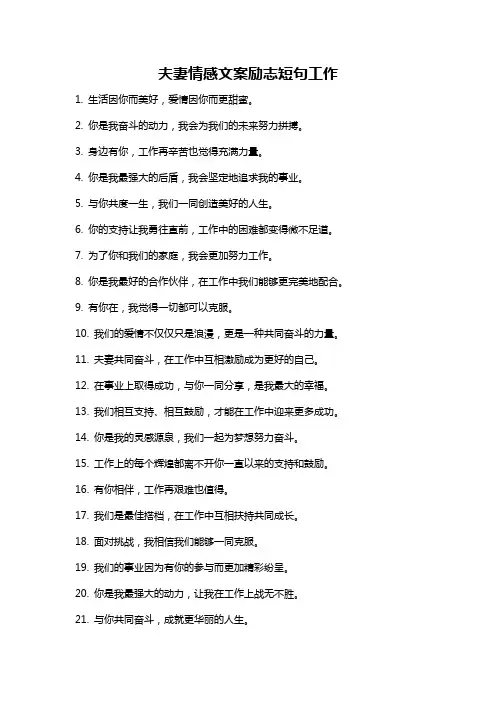 夫妻情感文案励志短句工作

1. 生活因你而美好，爱情因你而更甜蜜。

2. 你是我奋斗的动力，我会为我们的未来努力拼搏。

3. 身边有你，工作再辛苦也觉得充满力量。

4. 你是我最强大的后盾，我会坚定地追求我的事业。

5. 与你共度一生，我们一同创造美好的人生。

6. 你的支持让我勇往直前，工作中的困难都变得微不足道。

7. 为了你和我们的家庭，我会更加努力工作。

8. 你是我最好的合作伙伴，在工作中我们能够更完美地配合。

9. 有你在，我觉得一切都可以克服。

10. 我们的爱情不仅仅只是浪漫，更是一种共同奋斗的力量。

11. 夫妻共同奋斗，在工作中互相激励成为更好的自己。

12. 在事业上取得成功，与你一同分享，是我最大的幸福。

13. 我们相互支持、相互鼓励，才能在工作中迎来更多成功。

14. 你是我的灵感源泉，我们一起为梦想努力奋斗。

15. 工作上的每个辉煌都离不开你一直以来的支持和鼓励。

16. 有你相伴，工作再艰难也值得。

17. 我们是最佳搭档，在工作中互相扶持共同成长。

18. 面对挑战，我相信我们能够一同克服。

19. 我们的事业因为有你的参与而更加精彩纷呈。

20. 你是我最强大的动力，让我在工作上战无不胜。

21. 与你共同奋斗，成就更华丽的人生。